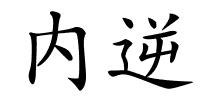 内逆